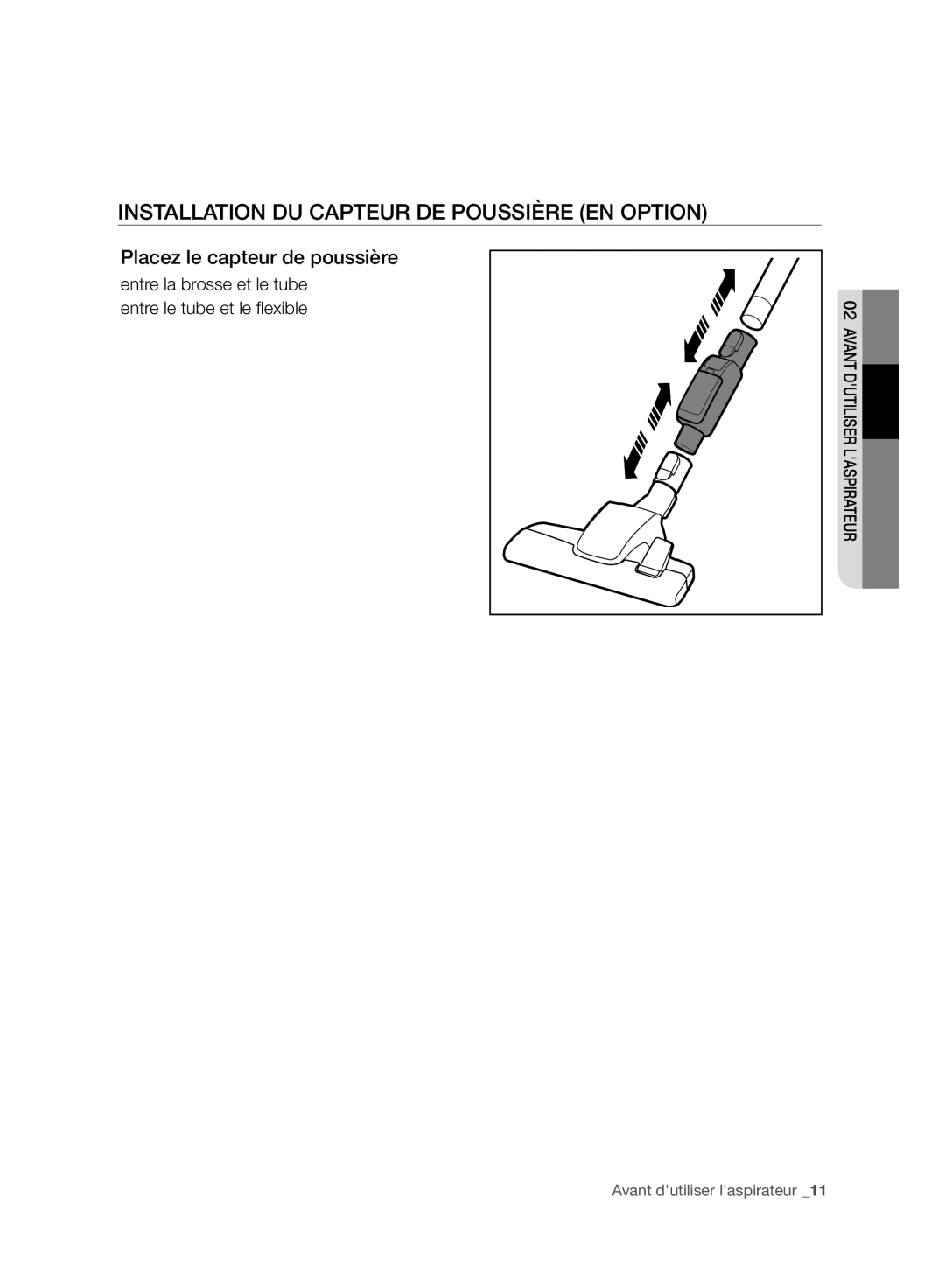 INSTALLATION DU CAPTEUR DE POUSSIÈRE (EN OPTION)

Placez le capteur de poussière

entre la brosse et le tube
entre le tube et le flexible

02 AVANT D'UTILISER L'ASPIRATEUR

Avant d'utiliser l'aspirateur _11